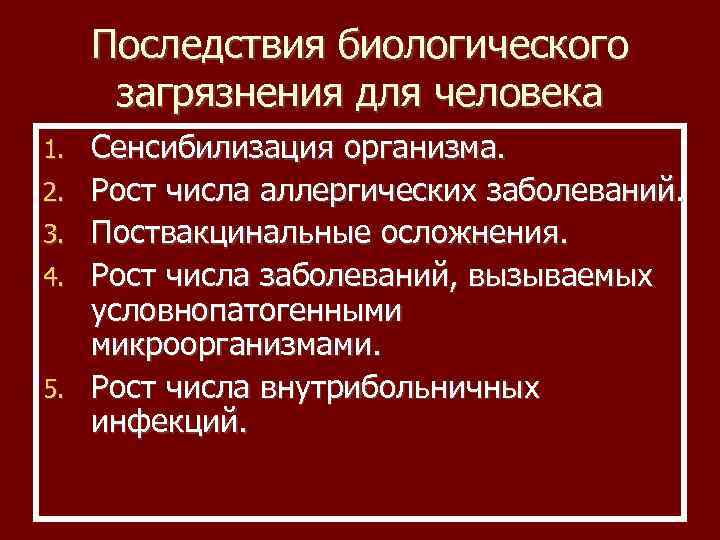 Последствия биологического загрязнения для человека

1. Сенсибилизация организма.
2. Рост числа аллергических заболеваний.
3. Поствакцинальные осложнения.
4. Рост числа заболеваний, вызываемых условнопатогенными микроорганизмами.
5. Рост числа внутрибольничных инфекций.